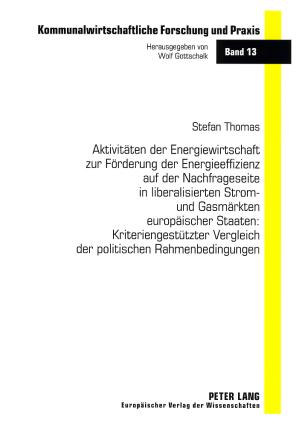 Kommunalwirtschaftliche Forschung und Praxis

Herausgegeben von Wolf Gottschalk

Band 13

Stefan Thomas

Aktivitäten der Energiewirtschaft zur Förderung der Energieeffizienz auf der Nachfrageseite in liberalisierten Strom- und Gasmärkten europäischer Staaten: Kriteriengestützter Vergleich der politischen Rahmenbedingungen

PETER LANG
Europäischer Verlag der Wissenschaften